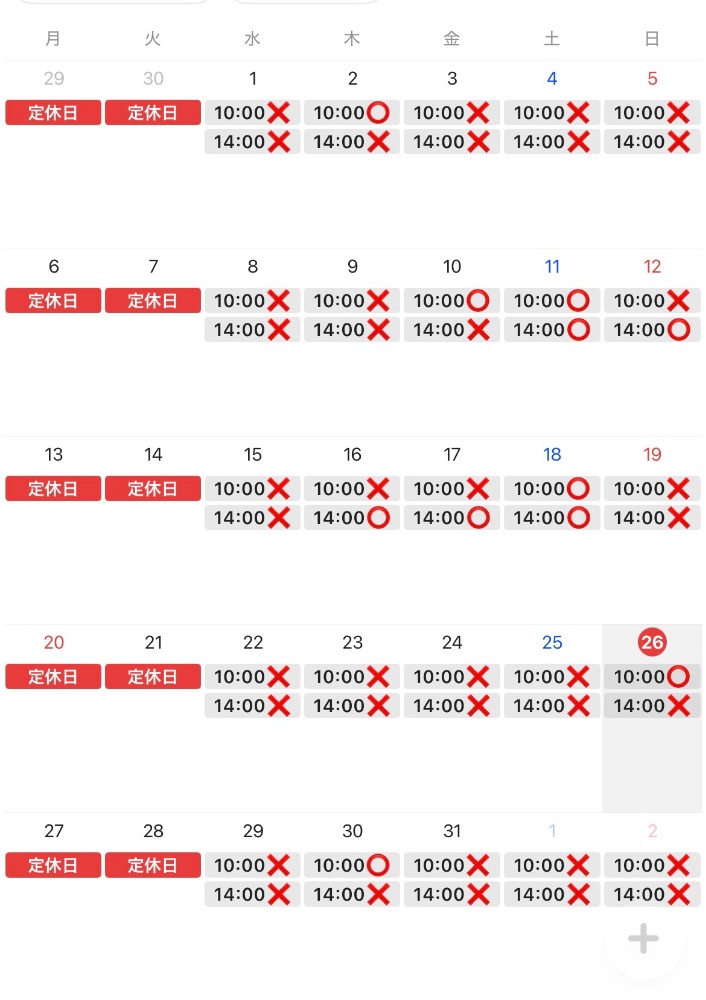 | 月 | 火 | 水 | 木 | 金 | 土 | 日 |
|---|---|---|---|---|---|---|
| 29 定休日 | 30 定休日 | 1 10:00❌ 14:00❌ | 2 10:00⭕ 14:00❌ | 3 10:00❌ 14:00❌ | 4 10:00❌ 14:00❌ | 5 10:00❌ 14:00❌ |
| 6 定休日 | 7 定休日 | 8 10:00❌ 14:00❌ | 9 10:00❌ 14:00❌ | 10 10:00⭕ 14:00❌ | 11 10:00⭕ 14:00⭕ | 12 10:00❌ 14:00⭕ |
| 13 定休日 | 14 定休日 | 15 10:00❌ 14:00❌ | 16 10:00❌ 14:00⭕ | 17 10:00❌ 14:00⭕ | 18 10:00⭕ 14:00⭕ | 19 10:00❌ 14:00❌ |
| 20 定休日 | 21 定休日 | 22 10:00❌ 14:00❌ | 23 10:00❌ 14:00❌ | 24 10:00❌ 14:00❌ | 25 10:00❌ 14:00❌ | 26 10:00⭕ 14:00❌ |
| 27 定休日 | 28 定休日 | 29 10:00❌ 14:00❌ | 30 10:00⭕ 14:00❌ | 31 10:00❌ 14:00❌ | 1 10:00❌ 14:00❌ | 2 10:00❌ 14:00❌ |

+